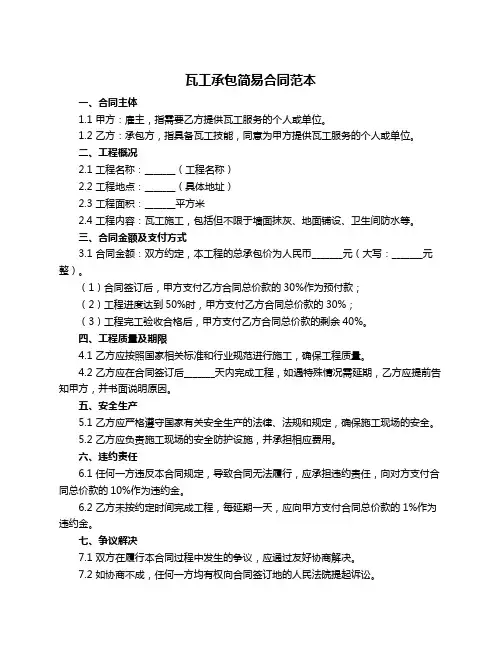 瓦工承包简易合同范本

一、合同主体

1.1 甲方：雇主，指需要乙方提供瓦工服务的个人或单位。

1.2 乙方：承包方，指具备瓦工技能，同意为甲方提供瓦工服务的个人或单位。

二、工程概况

2.1 工程名称：______（工程名称）

2.2 工程地点：______（具体地址）

2.3 工程面积：______平方米

2.4 工程内容：瓦工施工，包括但不限于墙面抹灰、地面铺设、卫生间防水等。

三、合同金额及支付方式

3.1 合同金额：双方约定，本工程的总承包价为人民币______元（大写：______元整）。

（1）合同签订后，甲方支付乙方合同总价款的 30%作为预付款；

（2）工程进度达到 50%时，甲方支付乙方合同总价款的 30%；

（3）工程完工验收合格后，甲方支付乙方合同总价款的剩余 40%。

四、工程质量及期限

4.1 乙方应按照国家相关标准和行业规范进行施工，确保工程质量。

4.2 乙方应在合同签订后______天内完成工程，如遇特殊情况需延期，乙方应提前告知甲方，并书面说明原因。

五、安全生产

5.1 乙方应严格遵守国家有关安全生产的法律、法规和规定，确保施工现场的安全。

5.2 乙方应负责施工现场的安全防护设施，并承担相应费用。

六、违约责任

6.1 任何一方违反本合同规定，导致合同无法履行，应承担违约责任，向对方支付合同总价款的 10%作为违约金。

6.2 乙方未按约定时间完成工程，每延期一天，应向甲方支付合同总价款的 1%作为违约金。

七、争议解决

7.1 双方在履行本合同过程中发生的争议，应通过友好协商解决。

7.2 如协商不成，任何一方均有权向合同签订地的人民法院提起诉讼。